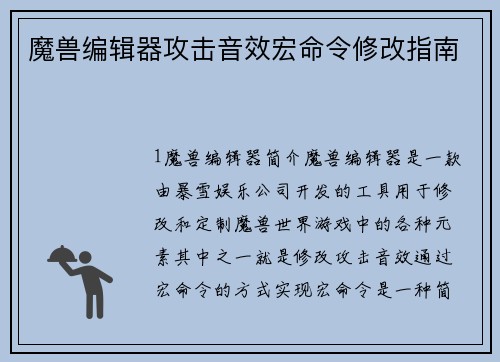 魔兽编辑器攻击音效宏命令修改指南

1魔兽编辑器简介魔兽编辑器是一款由暴雪娱乐公司开发的工具用于修改和定制魔兽世界游戏中的各种元素其中之一就是修改攻击音效通过宏命令的方式实现宏命令是一种简